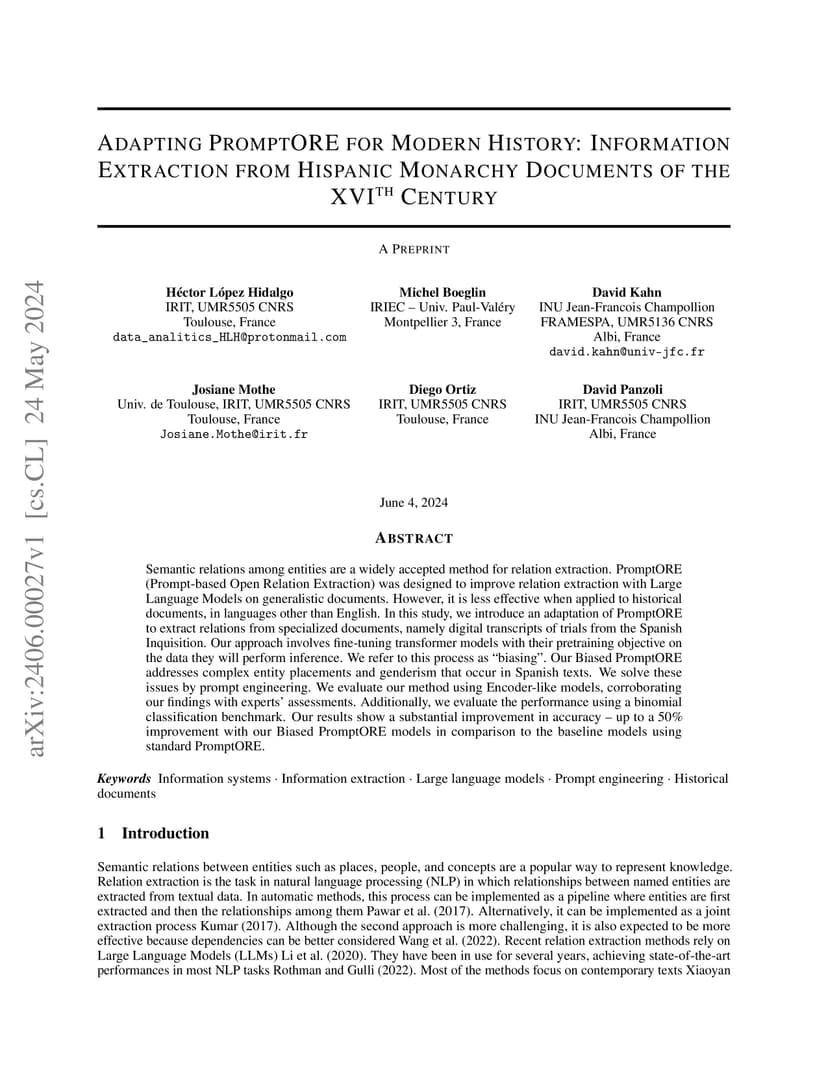 arXiv:2406.00027v1 [cs.CL] 24 May 2024

ADAPTING PROMPTORE FOR MODERN HISTORY: INFORMATION EXTRACTION FROM HISPANIC MONARCHY DOCUMENTS OF THE XVI$^{TH}$ CENTURY

A PREPRINT

Héctor López Hidalgo
IRIT, UMR5505 CNRS
Toulouse, France
data_analitics_HLH@protonmail.com

Michel Boeglin
IRIEC – Univ. Paul-Valéry
Montpellier 3, France

David Kahn
INU Jean-Francois Champollion
FRAMESPA, UMR5136 CNRS
Albi, France
david.kahn@univ-jfc.fr

Josiane Mothe
Univ. de Toulouse, IRIT, UMR5505 CNRS
Toulouse, France
Josiane.Mothe@irit.fr

Diego Ortiz
IRIT, UMR5505 CNRS
Toulouse, France

David Panzoli
IRIT, UMR5505 CNRS
INU Jean-Francois Champollion
Albi, France

June 4, 2024

ABSTRACT

Semantic relations among entities are a widely accepted method for relation extraction. PromptORE (Prompt-based Open Relation Extraction) was designed to improve relation extraction with Large Language Models on generalistic documents. However, it is less effective when applied to historical documents, in languages other than English. In this study, we introduce an adaptation of PromptORE to extract relations from specialized documents, namely digital transcripts of trials from the Spanish Inquisition. Our approach involves fine-tuning transformer models with their pretraining objective on the data they will perform inference. We refer to this process as "biasing". Our Biased PromptORE addresses complex entity placements and genderism that occur in Spanish texts. We solve these issues by prompt engineering. We evaluate our method using Encoder-like models, corroborating our findings with experts' assessments. Additionally, we evaluate the performance using a binomial classification benchmark. Our results show a substantial improvement in accuracy – up to a 50% improvement with our Biased PromptORE models in comparison to the baseline models using standard PromptORE.

Keywords Information systems · Information extraction · Large language models · Prompt engineering · Historical documents

1 Introduction

Semantic relations between entities such as places, people, and concepts are a popular way to represent knowledge. Relation extraction is the task in natural language processing (NLP) in which relationships between named entities are extracted from textual data. In automatic methods, this process can be implemented as a pipeline where entities are first extracted and then the relationships among them Pawar et al. (2017). Alternatively, it can be implemented as a joint extraction process Kumar (2017). Although the second approach is more challenging, it is also expected to be more effective because dependencies can be better considered Wang et al. (2022). Recent relation extraction methods rely on Large Language Models (LLMs) Li et al. (2020). They have been in use for several years, achieving state-of-the-art performances in most NLP tasks Rothman and Gulli (2022). Most of the methods focus on contemporary texts Xiaoyan